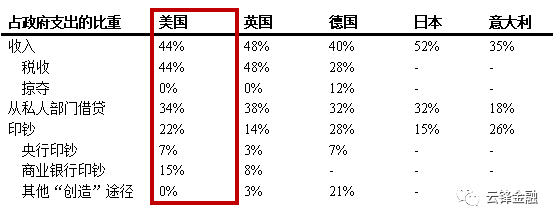 | 占政府支出的比重 | 美国 | 英国 | 德国 | 日本 | 意大利 |
|---|---|---|---|---|---|
| 收入 | 44% | 48% | 40% | 52% | 35% |
| 税收 | 44% | 48% | 28% | - | - |
| 掠夺 | 0% | 0% | 12% | - | - |
| 从私人部门借贷 | 34% | 38% | 32% | 32% | 18% |
| 印钞 | 22% | 14% | 28% | 15% | 26% |
| 央行印钞 | 7% | 3% | 7% | - | - |
| 商业银行印钞 | 15% | 8% | - | - | - |
| 其他“创造”途径 | 0% | 3% | 21% | - | |

云锋金融